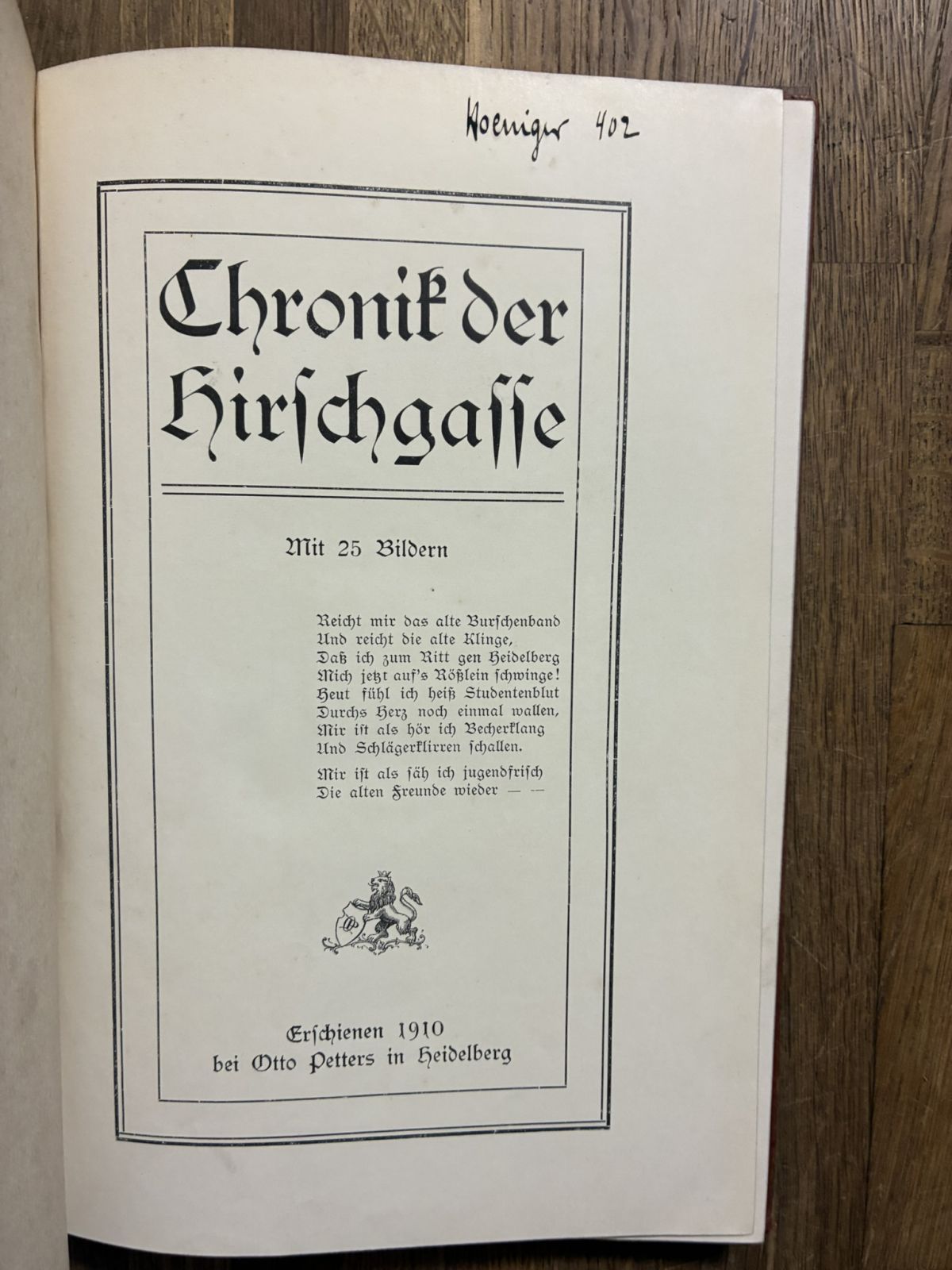 Hoeniger 402

Chronik der Hirschgasse

Mit 25 Bildern

Reicht mir das alte Burschenband
Und reicht die alte Klinge,
Daß ich zum Ritt gen Heidelberg
Mich jetzt auf's Rößlein schwinge!
Heut fühl ich heiß Studentenblut
Durchs Herz noch einmal wallen,
Mir ist als hör ich Becherklang
Und Schlägerklirren schallen.

Mir ist als säh ich jugendfrisch
Die alten Freunde wieder — —

Erschienen 1910
bei Otto Petters in Heidelberg